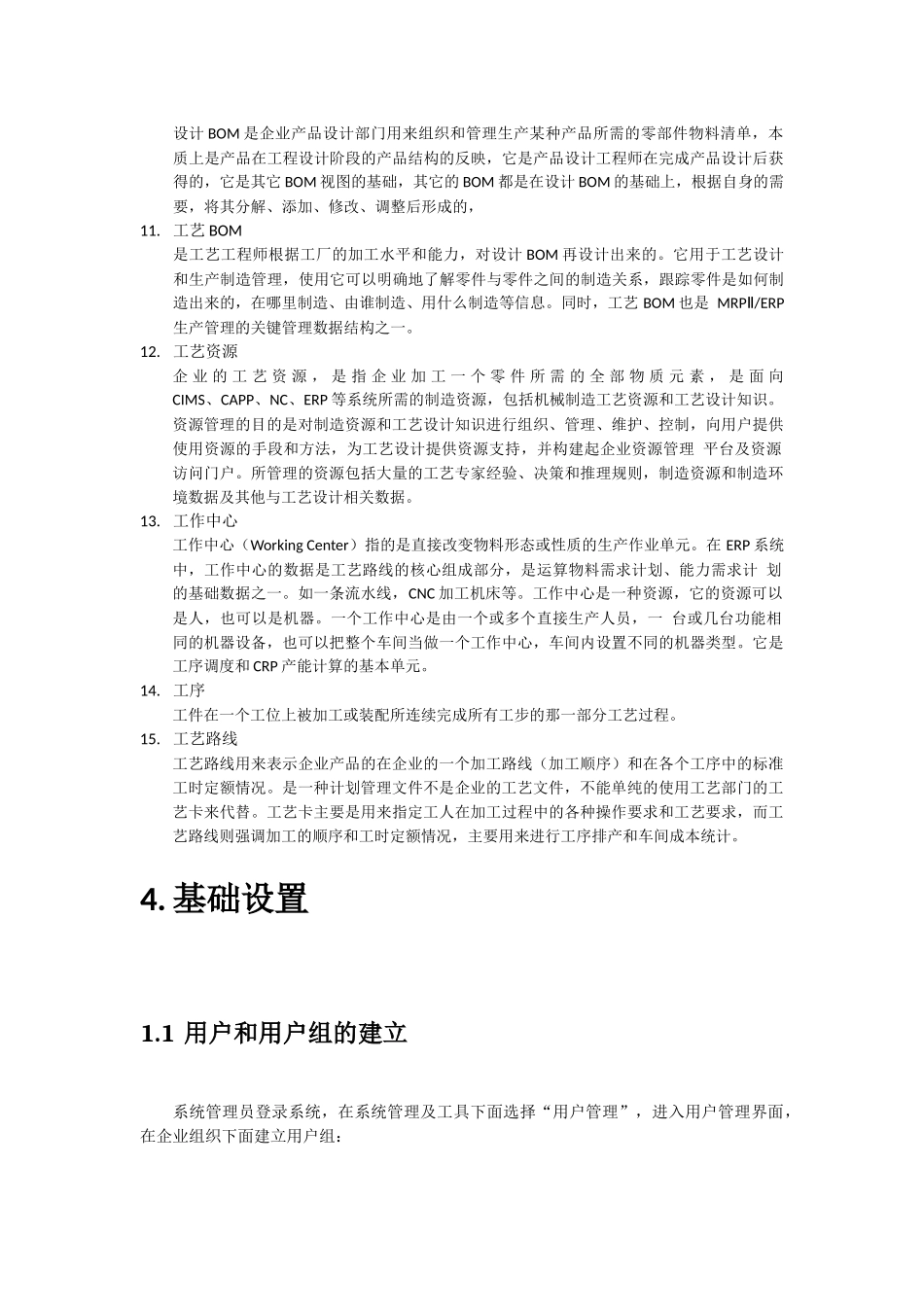 设计 BOM 是企业产品设计部门用来组织和管理生产某种产品所需的零部件物料清单，本质上是产品在工程设计阶段的产品结构的反映，它是产品设计工程师在完成产品设计后获得的，它是其它 BOM 视图的基础，其它的 BOM 都是在设计 BOM 的基础上，根据自身的需要，将其分解、添加、修改、调整后形成的，

11. 工艺 BOM
是工艺工程师根据工厂的加工水平和能力，对设计 BOM 再设计出来的。它用于工艺设计和生产制造管理，使用它可以明确地了解零件与零件之间的制造关系，跟踪零件是如何制造出来的，在哪里制造、由谁制造、用什么制造等信息。同时，工艺 BOM 也是 MRPⅡ/ERP 生产管理的关键管理数据结构之一。

12. 工艺资源
企业的工艺资源，是指企业加工一个零件所需的全部物质元素，是面向 CIMS、CAPP、NC、ERP 等系统所需的制造资源，包括机械制造工艺资源和工艺设计知识。资源管理的目的是对制造资源和工艺设计知识进行组织、管理、维护、控制，向用户提供使用资源的手段和方法，为工艺设计提供资源支持，并构建起企业资源管理 平台及资源访问门户。所管理的资源包括大量的工艺专家经验、决策和推理规则，制造资源和制造环境数据及其他与工艺设计相关数据。

13. 工作中心
工作中心（Working Center）指的是直接改变物料形态或性质的生产作业单元。在 ERP 系统中，工作中心的数据是工艺路线的核心组成部分，是运算物料需求计划、能力需求计 划的基础数据之一。如一条流水线，CNC 加工机床等。工作中心是一种资源，它的资源可以是人，也可以是机器。一个工作中心是由一个或多个直接生产人员，一 台或几台功能相同的机器设备，也可以把整个车间当做一个工作中心，车间内设置不同的机器类型。它是工序调度和 CRP 产能计算的基本单元。

14. 工序
工件在一个工位上被加工或装配所连续完成所有工步的那一部分工艺过程。

15. 工艺路线
工艺路线用来表示企业产品的在企业的一个加工路线（加工顺序）和在各个工序中的标准工时定额情况。是一种计划管理文件不是企业的工艺文件，不能单纯的使用工艺部门的工艺卡来代替。工艺卡主要是用来指定工人在加工过程中的各种操作要求和工艺要求，而工艺路线则强调加工的顺序和工时定额情况，主要用来进行工序排产和车间成本统计。

4. 基础设置

1.1 用户和用户组的建立

系统管理员登录系统，在系统管理及工具下面选择“用户管理”，进入用户管理界面，在企业组织下面建立用户组：